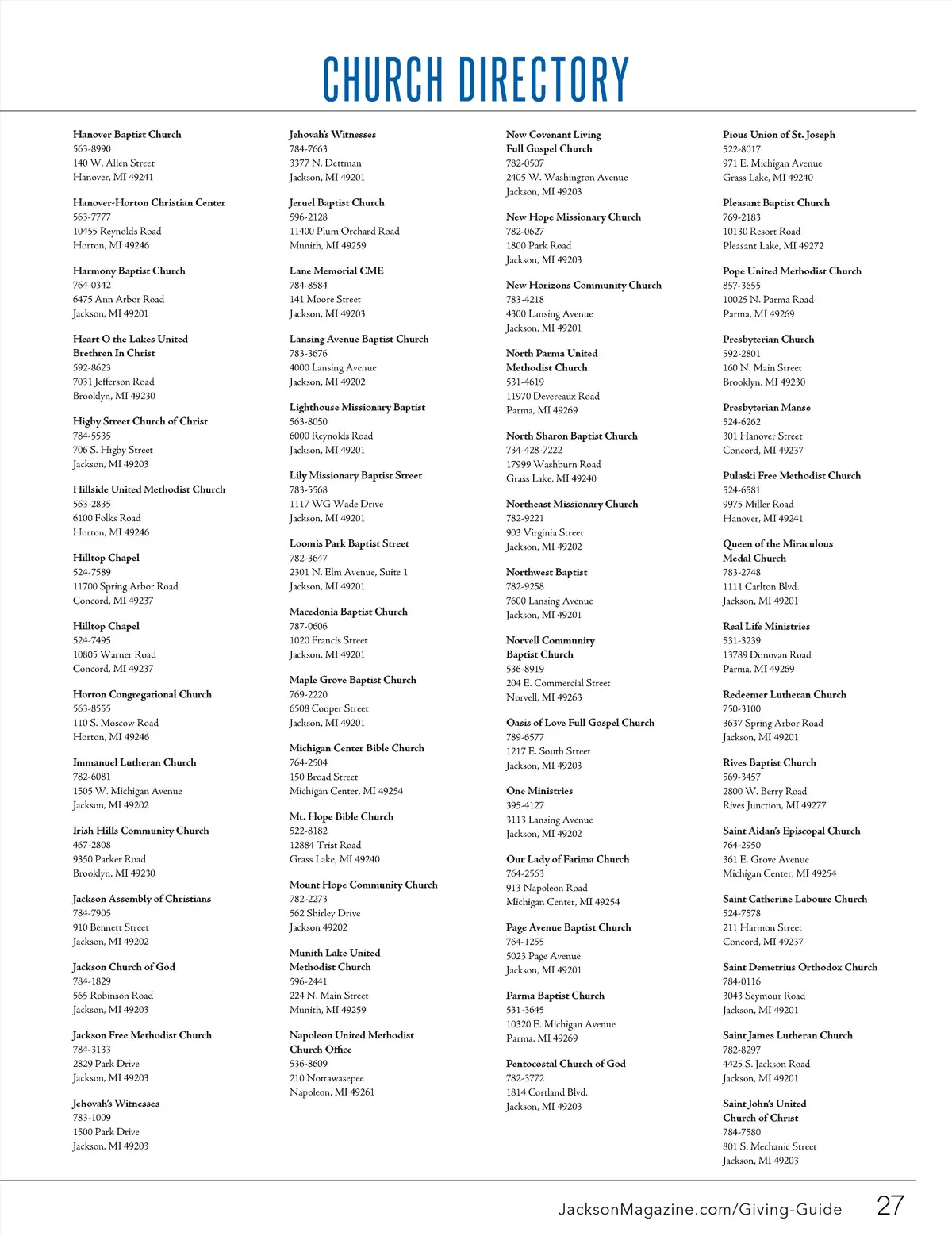 CHURCH DIRECTORY

Hanover Baptist Church
563-8990
140 W. Allen Street
Hanover, MI 49241

Hanover-Horton Christian Center
563-7777
10455 Reynolds Road
Horton, MI 49246

Harmony Baptist Church
764-0342
6475 Ann Arbor Road
Jackson, MI 49201

Heart O the Lakes United Brethren In Christ
592-8623
7031 Jefferson Road
Brooklyn, MI 49230

Higby Street Church of Christ
784-5535
706 S. Higby Street
Jackson, MI 49203

Hillside United Methodist Church
563-2835
6100 Folks Road
Horton, MI 49246

Hilltop Chapel
524-7589
11700 Spring Arbor Road
Concord, MI 49237

Hilltop Chapel
524-7495
10805 Warner Road
Concord, MI 49237

Horton Congregational Church
563-8555
110 S. Moscow Road
Horton, MI 49246

Immanuel Lutheran Church
782-6081
1505 W. Michigan Avenue
Jackson, MI 49202

Irish Hills Community Church
467-2808
9350 Parker Road
Brooklyn, MI 49230

Jackson Assembly of Christians
784-7905
910 Bennett Street
Jackson, MI 49202

Jackson Church of God
784-1829
565 Robinson Road
Jackson, MI 49203

Jackson Free Methodist Church
784-3133
2829 Park Drive
Jackson, MI 49203

Jehovah's Witnesses
783-1009
1500 Park Drive
Jackson, MI 49203

Jehovah's Witnesses
784-7663
3377 N. Dettman
Jackson, MI 49201

Jeruel Baptist Church
596-2128
11400 Plum Orchard Road
Munith, MI 49259

Lane Memorial CME
784-8584
141 Moore Street
Jackson, MI 49203

Lansing Avenue Baptist Church
783-3676
4000 Lansing Avenue
Jackson, MI 49202

Lighthouse Missionary Baptist
563-8050
6000 Reynolds Road
Jackson, MI 49201

Lily Missionary Baptist Street
783-5568
1117 WG Wade Drive
Jackson, MI 49201

Loomis Park Baptist Street
782-3647
2301 N. Elm Avenue, Suite 1
Jackson, MI 49201

Macedonia Baptist Church
787-0606
1020 Francis Street
Jackson, MI 49201

Maple Grove Baptist Church
769-2220
6508 Cooper Street
Jackson, MI 49201

Michigan Center Bible Church
764-2504
150 Broad Street
Michigan Center, MI 49254

Mt. Hope Bible Church
522-8182
12884 Trist Road
Grass Lake, MI 49240

Mount Hope Community Church
782-2273
562 Shirley Drive
Jackson 49202

Munith Lake United Methodist Church
596-2441
224 N. Main Street
Munith, MI 49259

Napoleon United Methodist Church Office
536-8609
210 Nottawasepee
Napoleon, MI 49261

New Covenant Living Full Gospel Church
782-0507
2405 W. Washington Avenue
Jackson, MI 49203

New Hope Missionary Church
782-0627
1800 Park Road
Jackson, MI 49203

New Horizons Community Church
783-4218
4300 Lansing Avenue
Jackson, MI 49201

North Parma United Methodist Church
531-4619
11970 Devereaux Road
Parma, MI 49269

North Sharon Baptist Church
734-428-7222
17999 Washburn Road
Grass Lake, MI 49240

Northeast Missionary Church
782-9221
903 Virginia Street
Jackson, MI 49202

Northwest Baptist
782-9258
7600 Lansing Avenue
Jackson, MI 49201

Norvell Community Baptist Church
536-8919
204 E. Commercial Street
Norvell, MI 49263

Oasis of Love Full Gospel Church
789-6577
1217 E. South Street
Jackson, MI 49203

One Ministries
395-4127
3113 Lansing Avenue
Jackson, MI 49202

Our Lady of Fatima Church
764-2563
913 Napoleon Road
Michigan Center, MI 49254

Page Avenue Baptist Church
764-1255
5023 Page Avenue
Jackson, MI 49201

Parma Baptist Church
531-3645
10320 E. Michigan Avenue
Parma, MI 49269

Pentocostal Church of God
782-3772
1814 Cortland Blvd.
Jackson, MI 49203

Pious Union of St. Joseph
522-8017
971 E. Michigan Avenue
Grass Lake, MI 49240

Pleasant Baptist Church
769-2183
10130 Resort Road
Pleasant Lake, MI 49272

Pope United Methodist Church
857-3655
10025 N. Parma Road
Parma, MI 49269

Presbyterian Church
592-2801
160 N. Main Street
Brooklyn, MI 49230

Presbyterian Manse
524-6262
301 Hanover Street
Concord, MI 49237

Pulaski Free Methodist Church
524-6581
9975 Miller Road
Hanover, MI 49241

Queen of the Miraculous Medal Church
783-2748
1111 Carlton Blvd.
Jackson, MI 49201

Real Life Ministries
531-3239
13789 Donovan Road
Parma, MI 49269

Redeemer Lutheran Church
750-3100
3637 Spring Arbor Road
Jackson, MI 49201

Rives Baptist Church
569-3457
2800 W. Berry Road
Rives Junction, MI 49277

Saint Aidan's Episcopal Church
764-2950
361 E. Grove Avenue
Michigan Center, MI 49254

Saint Catherine Laboure Church
524-7578
211 Harmon Street
Concord, MI 49237

Saint Demetrius Orthodox Church
784-0116
3043 Seymour Road
Jackson, MI 49201

Saint James Lutheran Church
782-8297
4425 S. Jackson Road
Jackson, MI 49201

Saint John's United Church of Christ
784-7580
801 S. Mechanic Street
Jackson, MI 49203

JacksonMagazine.com/Giving-Guide 27